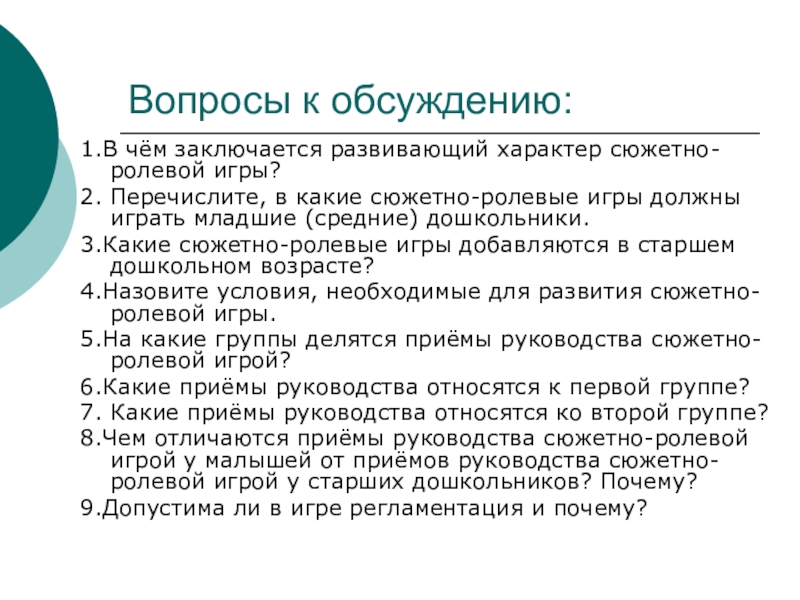 Вопросы к обсуждению:

1.В чём заключается развивающий характер сюжетно-ролевой игры?

2. Перечислите, в какие сюжетно-ролевые игры должны играть младшие (средние) дошкольники.

3.Какие сюжетно-ролевые игры добавляются в старшем дошкольном возрасте?

4.Назовите условия, необходимые для развития сюжетно-ролевой игры.

5.На какие группы делятся приёмы руководства сюжетно-ролевой игрой?

6.Какие приёмы руководства относятся к первой группе?

7. Какие приёмы руководства относятся ко второй группе?

8.Чем отличаются приёмы руководства сюжетно-ролевой игрой у малышей от приёмов руководства сюжетно-ролевой игрой у старших дошкольников? Почему?

9.Допустима ли в игре регламентация и почему?